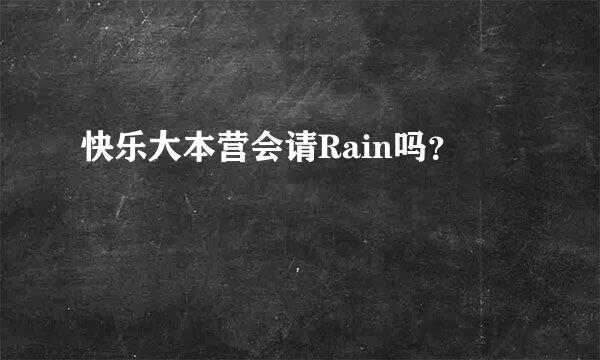 快乐大本营会请Rain吗?